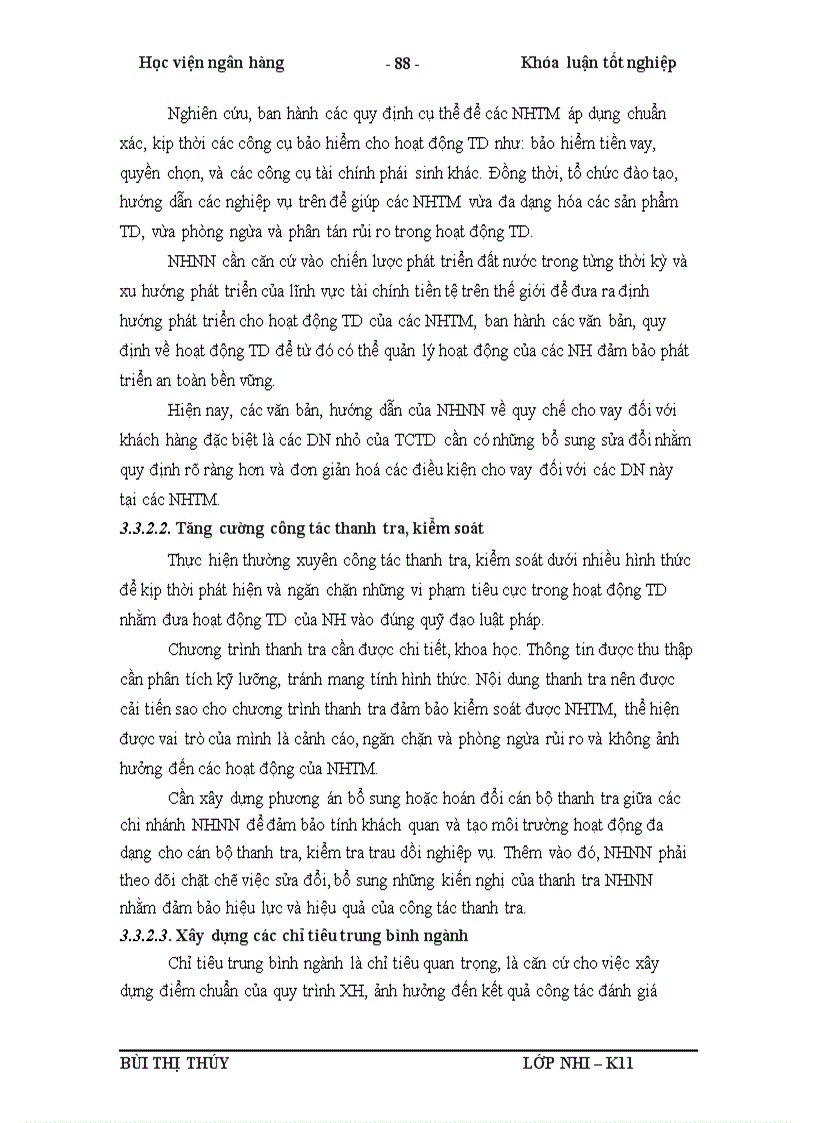 Học viện ngân hàng - 88 - Khóa luận tốt nghiệp

Nghiên cứu, ban hành các quy định cụ thể để các NHTM áp dụng chuẩn xác, kịp thời các công cụ bảo hiểm cho hoạt động TD như: bảo hiểm tiền vay, quyền chọn, và các công cụ tài chính phái sinh khác. Đồng thời, tổ chức đào tạo, hướng dẫn các nghiệp vụ trên để giúp các NHTM vừa đa dạng hóa các sản phẩm TD, vừa phòng ngừa và phân tán rủi ro trong hoạt động TD.

NHNN cần căn cứ vào chiến lược phát triển đất nước trong từng thời kỳ và xu hướng phát triển của lĩnh vực tài chính tiền tệ trên thế giới để đưa ra định hướng phát triển cho hoạt động TD của các NHTM, ban hành các văn bản, quy định về hoạt động TD để từ đó có thể quản lý hoạt động của các NH đảm bảo phát triển an toàn bền vững.

Hiện nay, các văn bản, hướng dẫn của NHNN về quy chế cho vay đối với khách hàng đặc biệt là các DN nhỏ của TCTD cần có những bổ sung sửa đổi nhằm quy định rõ ràng hơn và đơn giản hoá các điều kiện cho vay đối với các DN này tại các NHTM.

3.3.2.2. Tăng cường công tác thanh tra, kiểm soát

Thực hiện thường xuyên công tác thanh tra, kiểm soát dưới nhiều hình thức để kịp thời phát hiện và ngăn chặn những vi phạm tiêu cực trong hoạt động TD nhằm đưa hoạt động TD của NH vào đúng quỹ đạo luật pháp.

Chương trình thanh tra cần được chi tiết, khoa học. Thông tin được thu thập cần phân tích kỹ lưỡng, tránh mang tính hình thức. Nội dung thanh tra nên được cải tiến sao cho chương trình thanh tra đảm bảo kiểm soát được NHTM, thể hiện được vai trò của mình là cảnh cáo, ngăn chặn và phòng ngừa rủi ro và không ảnh hưởng đến các hoạt động của NHTM.

Cần xây dựng phương án bổ sung hoặc hoán đổi cán bộ thanh tra giữa các chi nhánh NHNN để đảm bảo tính khách quan và tạo môi trường hoạt động đa dạng cho cán bộ thanh tra, kiểm tra trau dồi nghiệp vụ. Thêm vào đó, NHNN phải theo dõi chặt chẽ việc sửa đổi, bổ sung những kiến nghị của thanh tra NHNN nhằm đảm bảo hiệu lực và hiệu quả của công tác thanh tra.

3.3.2.3. Xây dựng các chỉ tiêu trung bình ngành

Chỉ tiêu trung bình ngành là chỉ tiêu quan trọng, là căn cứ cho việc xây dựng điểm chuẩn của quy trình XH, ảnh hưởng đến kết quả công tác đánh giá

BÙI THỊ THÚY LỚP NHI – K11